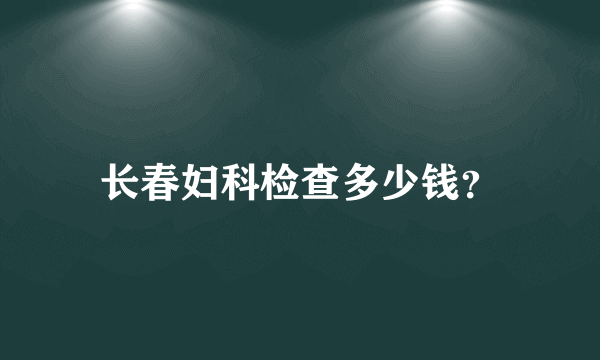 长春妇科检查多少钱？